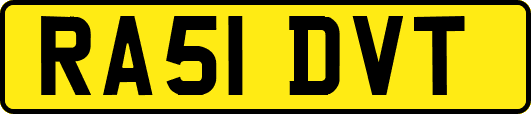 RA51 DVT